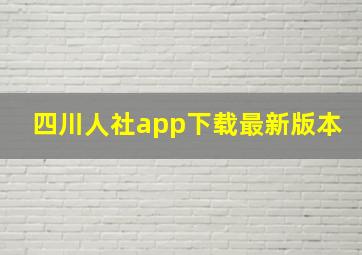 四川人社app下载最新版本